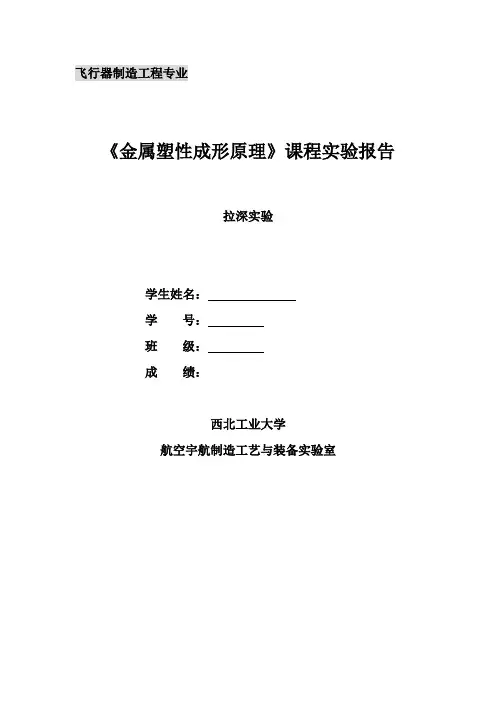 飞行器制造工程专业

《金属塑性成形原理》课程实验报告

拉深实验

学生姓名：

学　　号：

班　　级：

成　　绩：

西北工业大学

航空宇航制造工艺与装备实验室